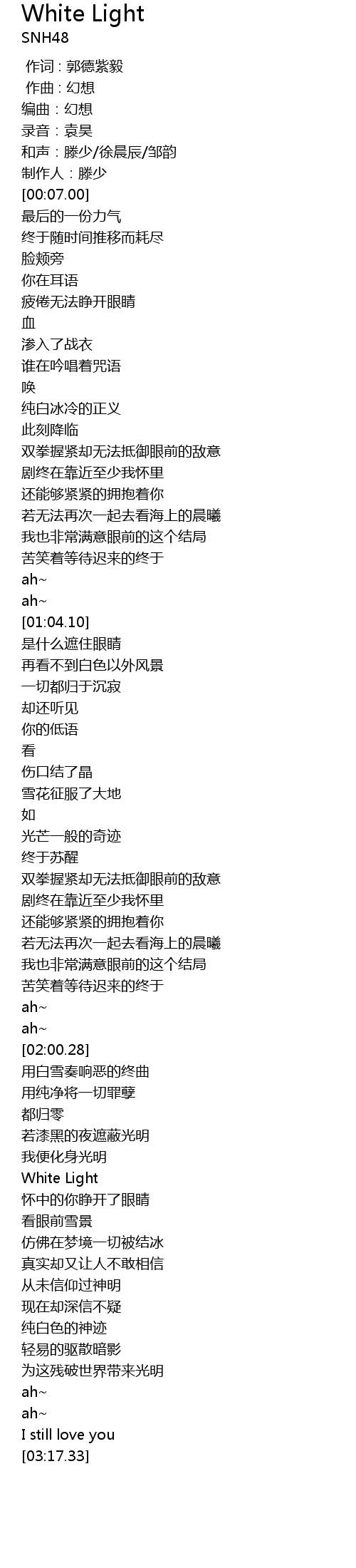 White Light
SNH48

作词：郭德紫毅
作曲：幻想
编曲：幻想
录音：袁昊
和声：滕少/徐晨辰/邹韵
制作人：滕少
[00:07.00]
最后的一份力气
终于随时间推移而耗尽
脸颊旁
你在耳语
疲倦无法睁开眼睛
血
渗入了战衣
谁在吟唱着咒语
唤
纯白冰冷的正义
此刻降临
双拳握紧却无法抵御眼前的敌意
剧终在靠近至少我怀里
还能够紧紧的拥抱着你
若无法再次一起去看海上的晨曦
我也非常满意眼前的这个结局
苦笑着等待迟来的终于
ah~
ah~
[01:04.10]
是什么遮住眼睛
再看不到白色以外风景
一切都归于沉寂
却还听见
你的低语
看
伤口结了晶
雪花征服了大地
如
光芒一般的奇迹
终于苏醒
双拳握紧却无法抵御眼前的敌意
剧终在靠近至少我怀里
还能够紧紧的拥抱着你
若无法再次一起去看海上的晨曦
我也非常满意眼前的这个结局
苦笑着等待迟来的终于
ah~
ah~
[02:00.28]
用白雪奏响恶的终曲
用纯净将一切罪孽
都归零
若漆黑的夜遮蔽光明
我便化身光明
White Light
怀中的你睁开了眼睛
看眼前雪景
仿佛在梦境一切被结冰
真实却又让人不敢相信
从未信仰过神明
现在却深信不疑
纯白色的神迹
轻易的驱散暗影
为这残破世界带来光明
ah~
ah~
I still love you
[03:17.33]